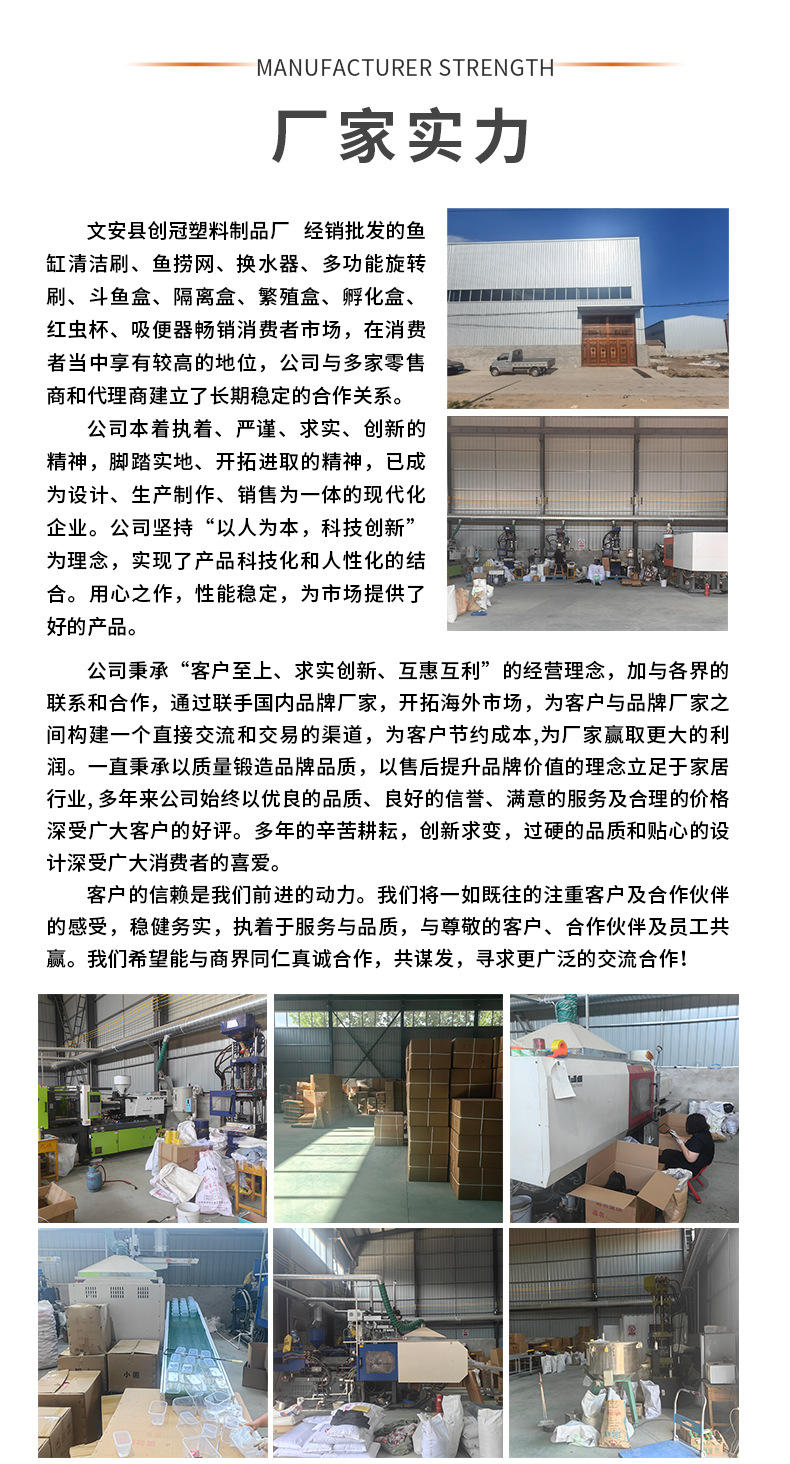 MANUFACTURER STRENGTH

厂家实力

文安县创冠塑料制品厂 经销批发的鱼缸清洁刷、鱼捞网、换水器、多功能旋转刷、斗鱼盒、隔离盒、繁殖盒、孵化盒、红虫杯、吸便器畅销消费者市场，在消费者当中享有较高的地位，公司与多家零售商和代理商建立了长期稳定的合作关系。

公司本着执着、严谨、求实、创新的精神，脚踏实地、开拓进取的精神，已成为设计、生产制作、销售为一体的现代化企业。公司坚持“以人为本，科技创新”为理念，实现了产品科技化和人性化的结合。用心之作，性能稳定，为市场提供了好的产品。

公司秉承“客户至上、求实创新、互惠互利”的经营理念，加与各界的联系和合作，通过联手国内品牌厂家，开拓海外市场，为客户与品牌厂家之间构建一个直接交流和交易的渠道，为客户节约成本,为厂家赢取更大的利润。一直秉承以质量锻造品牌品质，以售后提升品牌价值的理念立足于家居行业,多年来公司始终以优良的品质、良好的信誉、满意的服务及合理的价格深受广大客户的好评。多年的辛苦耕耘，创新求变，过硬的品质和贴心的设计深受广大消费者的喜爱。

客户的信赖是我们前进的动力。我们将一如既往的注重客户及合作伙伴的感受，稳健务实，执着于服务与品质，与尊敬的客户、合作伙伴及员工共赢。我们希望能与商界同仁真诚合作，共谋发，寻求更广泛的交流合作!